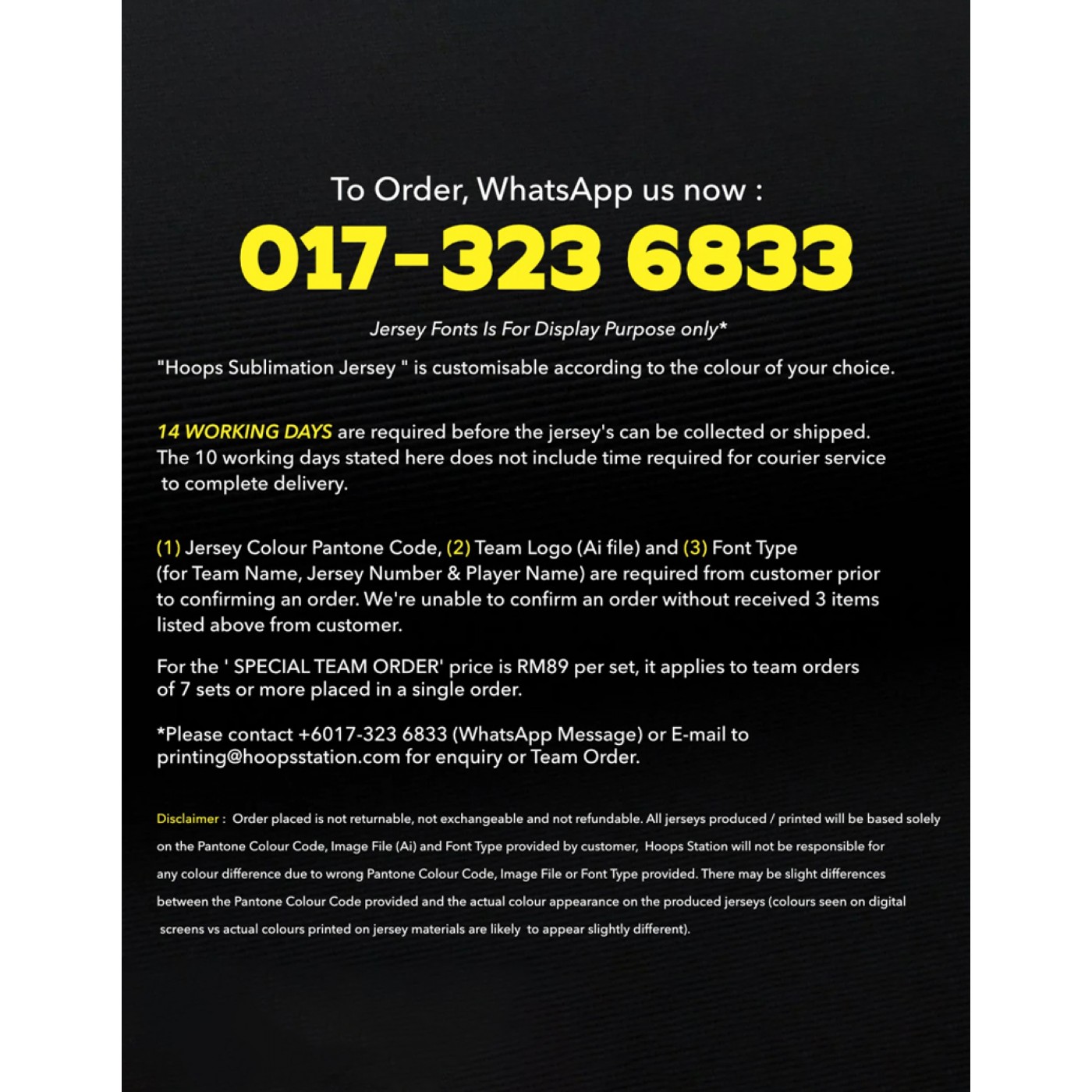 To Order, WhatsApp us now :

017-323 6833

Jersey Fonts Is For Display Purpose only*

"Hoops Sublimation Jersey " is customisable according to the colour of your choice.

14 WORKING DAYS are required before the jersey's can be collected or shipped. The 10 working days stated here does not include time required for courier service to complete delivery.

(1) Jersey Colour Pantone Code, (2) Team Logo (Ai file) and (3) Font Type (for Team Name, Jersey Number & Player Name) are required from customer prior to confirming an order. We're unable to confirm an order without received 3 items listed above from customer.

For the ' SPECIAL TEAM ORDER' price is RM89 per set, it applies to team orders of 7 sets or more placed in a single order.

*Please contact +6017-323 6833 (WhatsApp Message) or E-mail to printing@hoopsstation.com for enquiry or Team Order.

Disclaimer : Order placed is not returnable, not exchangeable and not refundable. All jerseys produced / printed will be based solely on the Pantone Colour Code, Image File (Ai) and Font Type provided by customer, Hoops Station will not be responsible for any colour difference due to wrong Pantone Colour Code, Image File or Font Type provided. There may be slight differences between the Pantone Colour Code provided and the actual colour appearance on the produced jerseys (colours seen on digital screens vs actual colours printed on jersey materials are likely to appear slightly different).